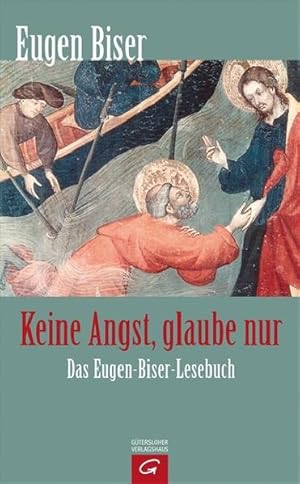 Eugen Biser

Keine Angst, glaube nur

Das Eugen-Biser-Lesebuch

GÜTERSLOHER VERLAGSHAUS

G